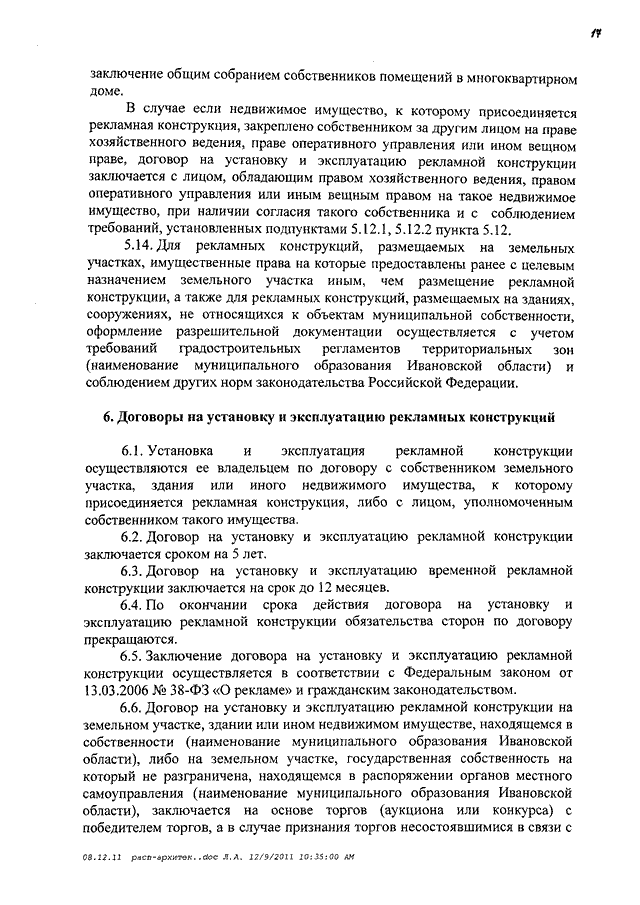 17

заключение общим собранием собственников помещений в многоквартирном доме.

В случае если недвижимое имущество, к которому присоединяется рекламная конструкция, закреплено собственником за другим лицом на праве хозяйственного ведения, праве оперативного управления или ином вещном праве, договор на установку и эксплуатацию рекламной конструкции заключается с лицом, обладающим правом хозяйственного ведения, правом оперативного управления или иным вещным правом на такое недвижимое имущество, при наличии согласия такого собственника и с соблюдением требований, установленных подпунктами 5.12.1, 5.12.2 пункта 5.12.

5.14. Для рекламных конструкций, размещаемых на земельных участках, имущественные права на которые предоставлены ранее с целевым назначением земельного участка иным, чем размещение рекламной конструкции, а также для рекламных конструкций, размещаемых на зданиях, сооружениях, не относящихся к объектам муниципальной собственности, оформление разрешительной документации осуществляется с учетом требований градостроительных регламентов территориальных зон (наименование муниципального образования Ивановской области) и соблюдением других норм законодательства Российской Федерации.

6. Договоры на установку и эксплуатацию рекламных конструкций

6.1. Установка и эксплуатация рекламной конструкции осуществляются ее владельцем по договору с собственником земельного участка, здания или иного недвижимого имущества, к которому присоединяется рекламная конструкция, либо с лицом, уполномоченным собственником такого имущества.

6.2. Договор на установку и эксплуатацию рекламной конструкции заключается сроком на 5 лет.

6.3. Договор на установку и эксплуатацию временной рекламной конструкции заключается на срок до 12 месяцев.

6.4. По окончании срока действия договора на установку и эксплуатацию рекламной конструкции обязательства сторон по договору прекращаются.

6.5. Заключение договора на установку и эксплуатацию рекламной конструкции осуществляется в соответствии с Федеральным законом от 13.03.2006 № 38-ФЗ «О рекламе» и гражданским законодательством.

6.6. Договор на установку и эксплуатацию рекламной конструкции на земельном участке, здании или ином недвижимом имуществе, находящемся в собственности (наименование муниципального образования Ивановской области), либо на земельном участке, государственная собственность на который не разграничена, находящемся в распоряжении органов местного самоуправления (наименование муниципального образования Ивановской области), заключается на основе торгов (аукциона или конкурса) с победителем торгов, а в случае признания торгов несостоявшимися в связи с

08.12.11 расп-архитек..doc Л.А. 12/9/2011 10:35:00 AM